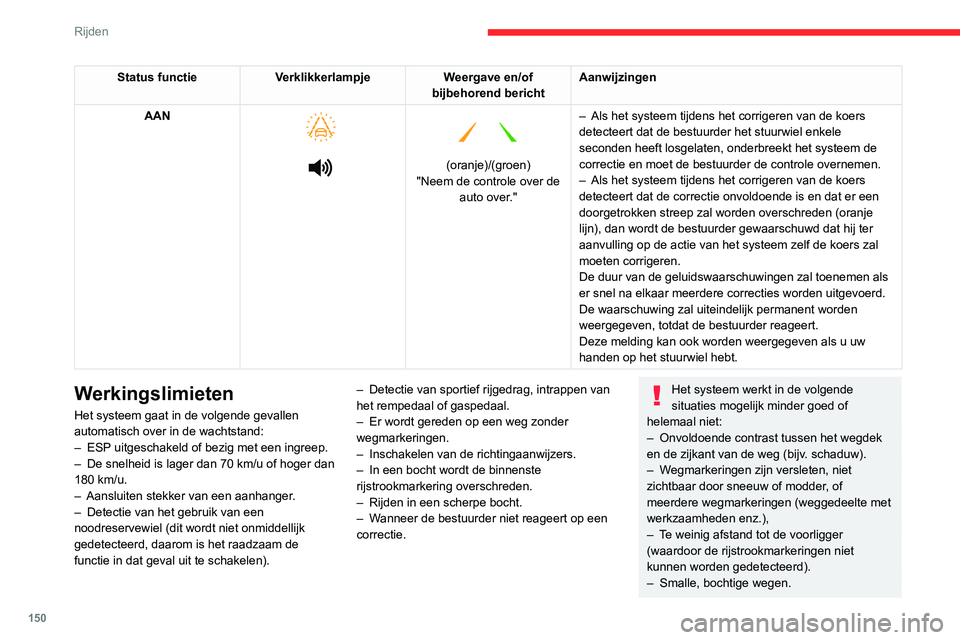 Rijden

| Status functie | Verklikkerlampje | Weergave en/of bijbehorend bericht | Aanwijzingen |
|---|---|---|---|
| AAN | | (oranje)/(groen) "Neem de controle over de auto over." | – Als het systeem tijdens het corrigeren van de koers detecteert dat de bestuurder het stuurwiel enkele seconden heeft losgelaten, onderbreekt het systeem de correctie en moet de bestuurder de controle overnemen. – Als het systeem tijdens het corrigeren van de koers detecteert dat de correctie onvoldoende is en dat er een doorgetrokken streep zal worden overschreden (oranje lijn), dan wordt de bestuurder gewaarschuwd dat hij ter aanvulling op de actie van het systeem zelf de koers zal moeten corrigeren. De duur van de geluidswaarschuwingen zal toenemen als er snel na elkaar meerdere correcties worden uitgevoerd. De waarschuwing zal uiteindelijk permanent worden weergegeven, totdat de bestuurder reageert. Deze melding kan ook worden weergegeven als u uw handen op het stuurwiel hebt. |

Werkingslimieten

Het systeem gaat in de volgende gevallen automatisch over in de wachtstand:
– ESP uitgeschakeld of bezig met een ingreep.
– De snelheid is lager dan 70 km/u of hoger dan 180 km/u.
– Aansluiten stekker van een aanhanger.
– Detectie van het gebruik van een noodreservewiel (dit wordt niet onmiddellijk gedetecteerd, daarom is het raadzaam de functie in dat geval uit te schakelen).
– Detectie van sportief rijgedrag, intrappen van het rempedaal of gaspedaal.
– Er wordt gereden op een weg zonder wegmarkeringen.
– Inschakelen van de richtingaanwijzers.
– In een bocht wordt de binnenste rijstrookmarkering overschreden.
– Rijden in een scherpe bocht.
– Wanneer de bestuurder niet reageert op een correctie.

Het systeem werkt in de volgende situaties mogelijk minder goed of helemaal niet:
– Onvoldoende contrast tussen het wegdek en de zijkant van de weg (bijv. schaduw).
– Wegmarkeringen zijn versleten, niet zichtbaar door sneeuw of modder, of meerdere wegmarkeringen (weggedeelte met werkzaamheden enz.),
– Te weinig afstand tot de voorligger (waardoor de rijstrookmarkeringen niet kunnen worden gedetecteerd).
– Smalle, bochtige wegen.

150

carmanualsonline.info